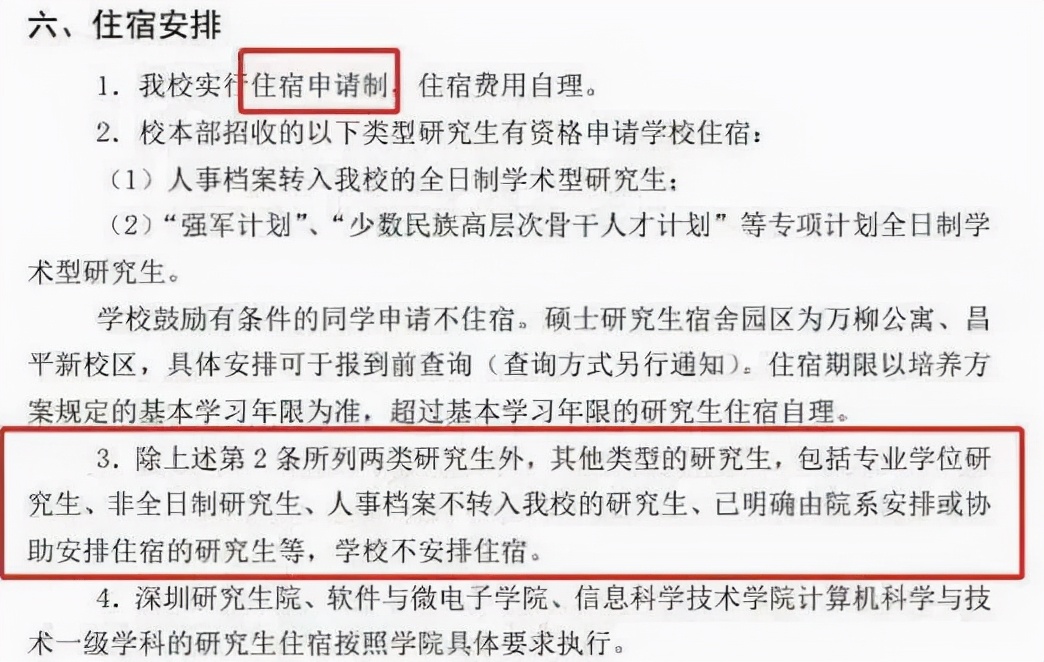 六、住宿安排

1. 我校实行住宿申请制，住宿费用自理。

2. 校本部招收的以下类型研究生有资格申请学校住宿：

（1）人事档案转入我校的全日制学术型研究生；

（2）“强军计划”、“少数民族高层次骨干人才计划”等专项计划全日制学术型研究生。

学校鼓励有条件的同学申请不住宿。硕士研究生宿舍园区为万柳公寓、昌平新校区，具体安排可于报到前查询（查询方式另行通知）。住宿期限以培养方案规定的基本学习年限为准，超过基本学习年限的研究生住宿自理。

3. 除上述第 2 条所列两类研究生外，其他类型的研究生，包括专业学位研究生、非全日制研究生、人事档案不转入我校的研究生、已明确由院系安排或协助安排住宿的研究生等，学校不安排住宿。

4. 深圳研究生院、软件与微电子学院、信息科学技术学院计算机科学与技术一级学科的研究生住宿按照学院具体要求执行。